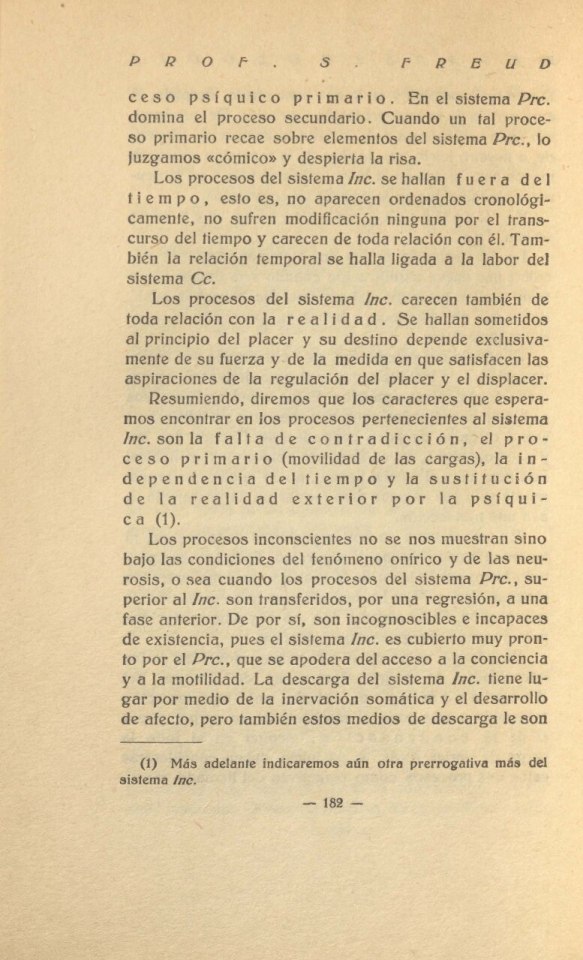 PROF. S. FREUD

ceso psíquico primario. En el sistema Prc. domina el proceso secundario. Cuando un tal proceso primario recae sobre elementos del sistema Prc., lo juzgamos «cómico» y despierta la risa.

Los procesos del sistema Inc. se hallan fuera del tiempo, esto es, no aparecen ordenados cronológicamente, no sufren modificación ninguna por el transcurso del tiempo y carecen de toda relación con él. También la relación temporal se halla ligada a la labor del sistema Cc.

Los procesos del sistema Inc. carecen también de toda relación con la realidad. Se hallan sometidos al principio del placer y su destino depende exclusivamente de su fuerza y de la medida en que satisfacen las aspiraciones de la regulación del placer y el displacer.

Resumiendo, diremos que los caracteres que esperamos encontrar en los procesos pertenecientes al sistema Inc. son la falta de contradicción, el proceso primario (movilidad de las cargas), la independencia del tiempo y la sustitución de la realidad exterior por la psíquica (1).

Los procesos inconscientes no se nos muestran sino bajo las condiciones del fenómeno onírico y de las neurosis, o sea cuando los procesos del sistema Prc., superior al Inc. son transferidos, por una regresión, a una fase anterior. De por sí, son incognoscibles e incapaces de existencia, pues el sistema Inc. es cubierto muy pronto por el Prc., que se apodera del acceso a la conciencia y a la motilidad. La descarga del sistema Inc. tiene lugar por medio de la inervación somática y el desarrollo de afecto, pero también estos medios de descarga le son

(1) Más adelante indicaremos aún otra prerrogativa más del sistema Inc.

— 182 —